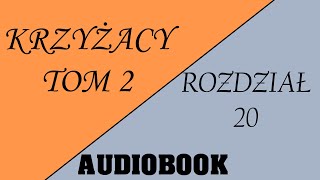 KRZYŻACY
TOM 2

ROZDZIAŁ
20

AUDIOBOOK